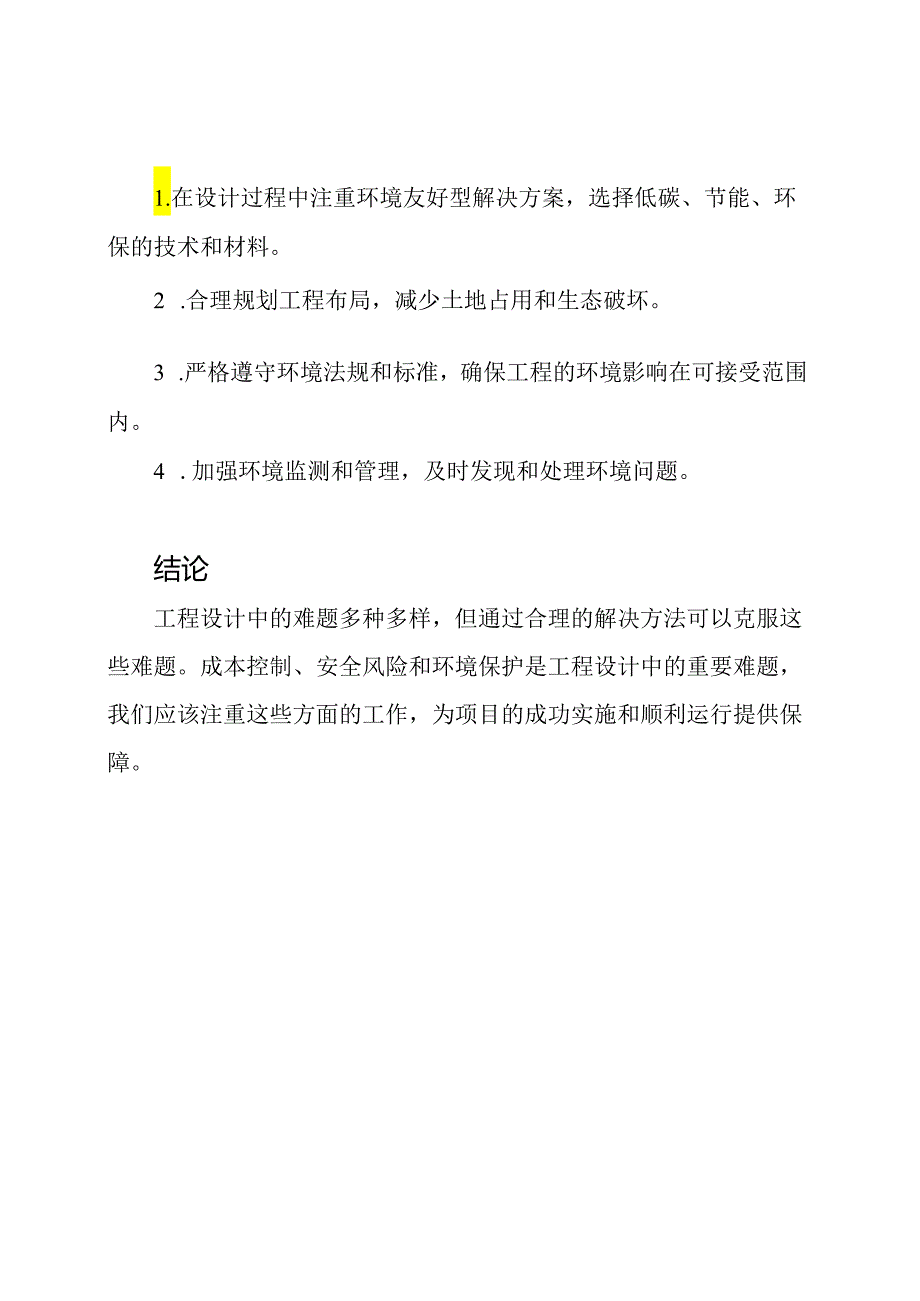 1.在设计过程中注重环境友好型解决方案，选择低碳、节能、环保的技术和材料。

2 .合理规划工程布局，减少土地占用和生态破坏。

3 .严格遵守环境法规和标准，确保工程的环境影响在可接受范围内。

4 . 加强环境监测和管理，及时发现和处理环境问题。

结论

工程设计中的难题多种多样，但通过合理的解决方法可以克服这些难题。成本控制、安全风险和环境保护是工程设计中的重要难题，我们应该注重这些方面的工作，为项目的成功实施和顺利运行提供保障。